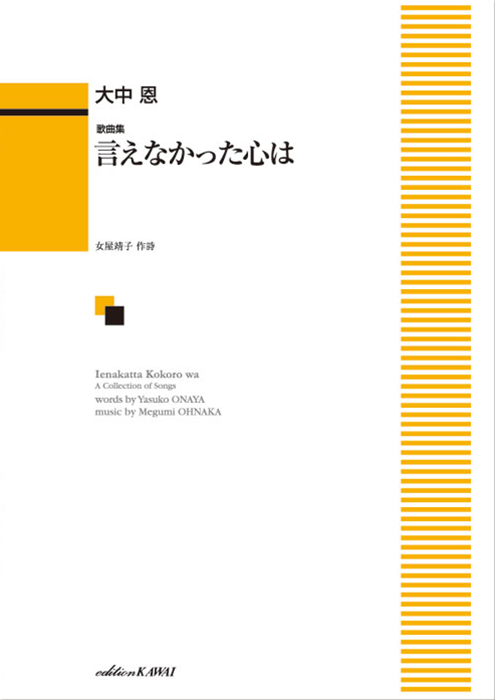 大中 恩

歌曲集
言えなかった心は

女屋靖子 作詩

Ienakatta Kokoro wa
A Collection of Songs
words by Yasuko ONAYA
music by Megumi OHNAKA

edition KAWAI